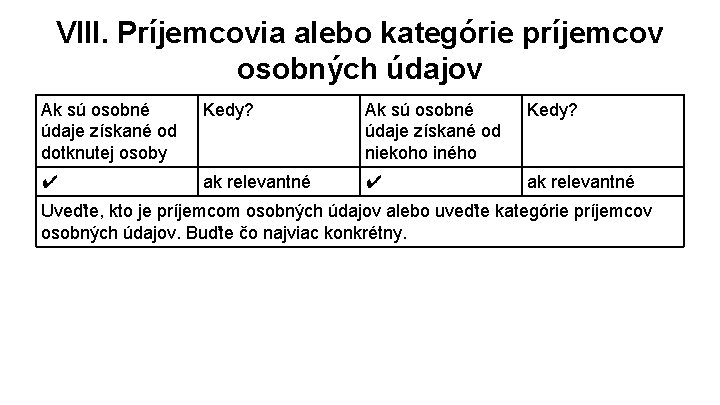 VIII. Príjemcovia alebo kategórie príjemcov osobných údajov

| Ak sú osobné údaje získané od dotknutej osoby | Kedy? | Ak sú osobné údaje získané od niekoho iného | Kedy? |
|---|---|---|---|
| ✔ | ak relevantné | ✔ | ak relevantné |
| Uveďte, kto je príjemcom osobných údajov alebo uveďte kategórie príjemcov osobných údajov. Buďte čo najviac konkrétny. | | | |